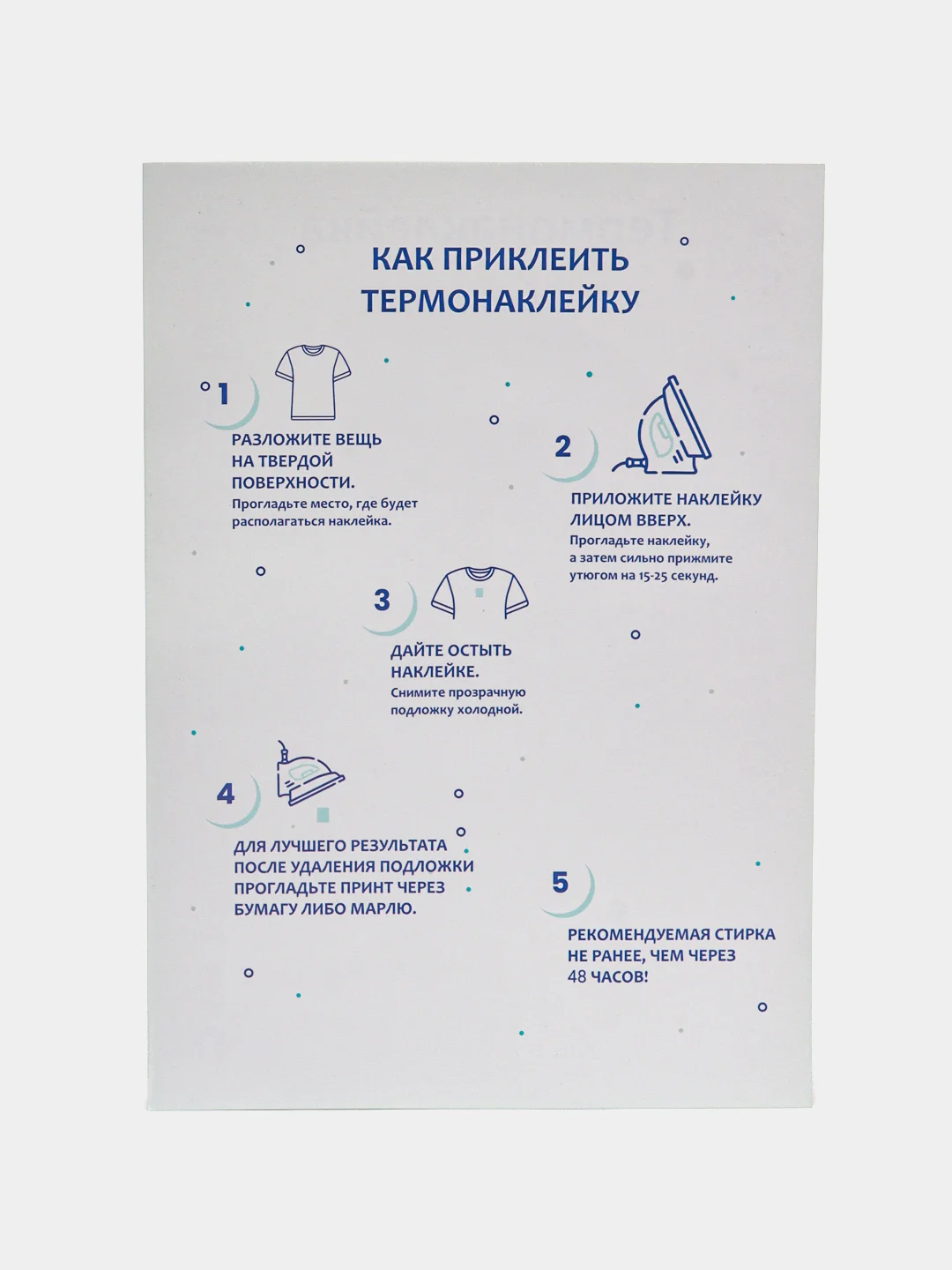 КАК ПРИКЛЕИТЬ ТЕРМОНАКЛЕЙКУ

1

РАЗЛОЖИТЕ ВЕЩЬ НА ТВЕРДОЙ ПОВЕРХНОСТИ.
Прогладьте место, где будет располагаться наклейка.

2

ПРИЛОЖИТЕ НАКЛЕЙКУ ЛИЦОМ ВВЕРХ.
Прогладьте наклейку, а затем сильно прижмите утюгом на 15-25 секунд.

3

ДАЙТЕ ОСТЫТЬ НАКЛЕЙКЕ.
Снимите прозрачную подложку холодной.

4

ДЛЯ ЛУЧШЕГО РЕЗУЛЬТАТА ПОСЛЕ УДАЛЕНИЯ ПОДЛОЖКИ ПРОГЛАДЬТЕ ПРИНТ ЧЕРЕЗ БУМАГУ ЛИБО МАРЛЮ.

5

РЕКОМЕНДУЕМАЯ СТИРКА НЕ РАНЕЕ, ЧЕМ ЧЕРЕЗ 48 ЧАСОВ!